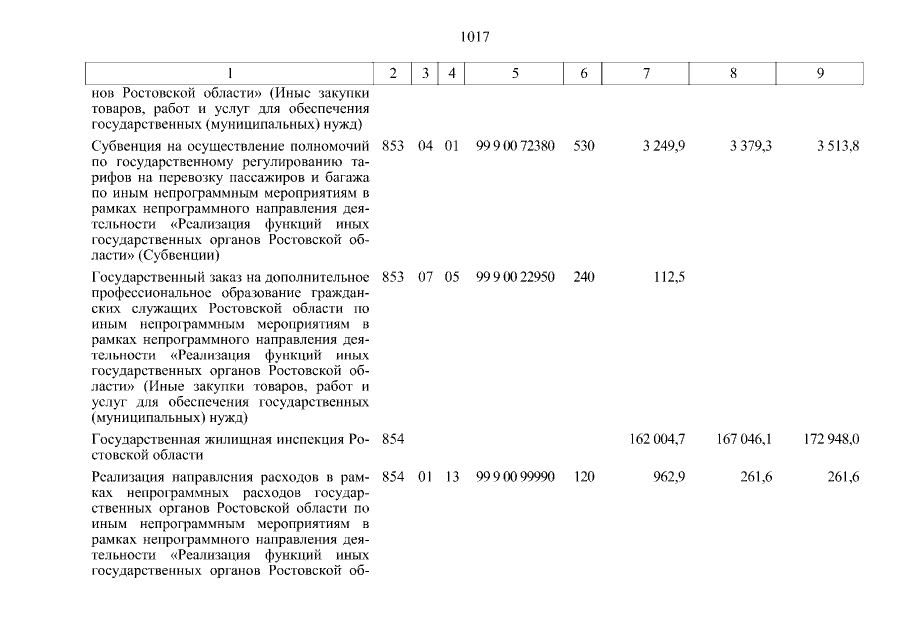 1017

| 1 | 2 | 3 | 4 | 5 | 6 | 7 | 8 | 9 |
|---|---|---|---|---|---|---|---|---|
| нов Ростовской области» (Иные закупки товаров, работ и услуг для обеспечения государственных (муниципальных) нужд) | | | | | | | | |
| Субвенция на осуществление полномочий по государственному регулированию тарифов на перевозку пассажиров и багажа по иным непрограммным мероприятиям в рамках непрограммного направления деятельности «Реализация функций иных государственных органов Ростовской области» (Субвенции) | 853 | 04 | 01 | 99 9 00 72380 | 530 | 3 249,9 | 3 379,3 | 3 513,8 |
| Государственный заказ на дополнительное профессиональное образование гражданских служащих Ростовской области по иным непрограммным мероприятиям в рамках непрограммного направления деятельности «Реализация функций иных государственных органов Ростовской области» (Иные закупки товаров, работ и услуг для обеспечения государственных (муниципальных) нужд) | 853 | 07 | 05 | 99 9 00 22950 | 240 | 112,5 | | |
| Государственная жилищная инспекция Ростовской области | 854 | | | | | 162 004,7 | 167 046,1 | 172 948,0 |
| Реализация направления расходов в рамках непрограммных расходов государственных органов Ростовской области по иным непрограммным мероприятиям в рамках непрограммного направления деятельности «Реализация функций иных государственных органов Ростовской об- | 854 | 01 | 13 | 99 9 00 99990 | 120 | 962,9 | 261,6 | 261,6 |